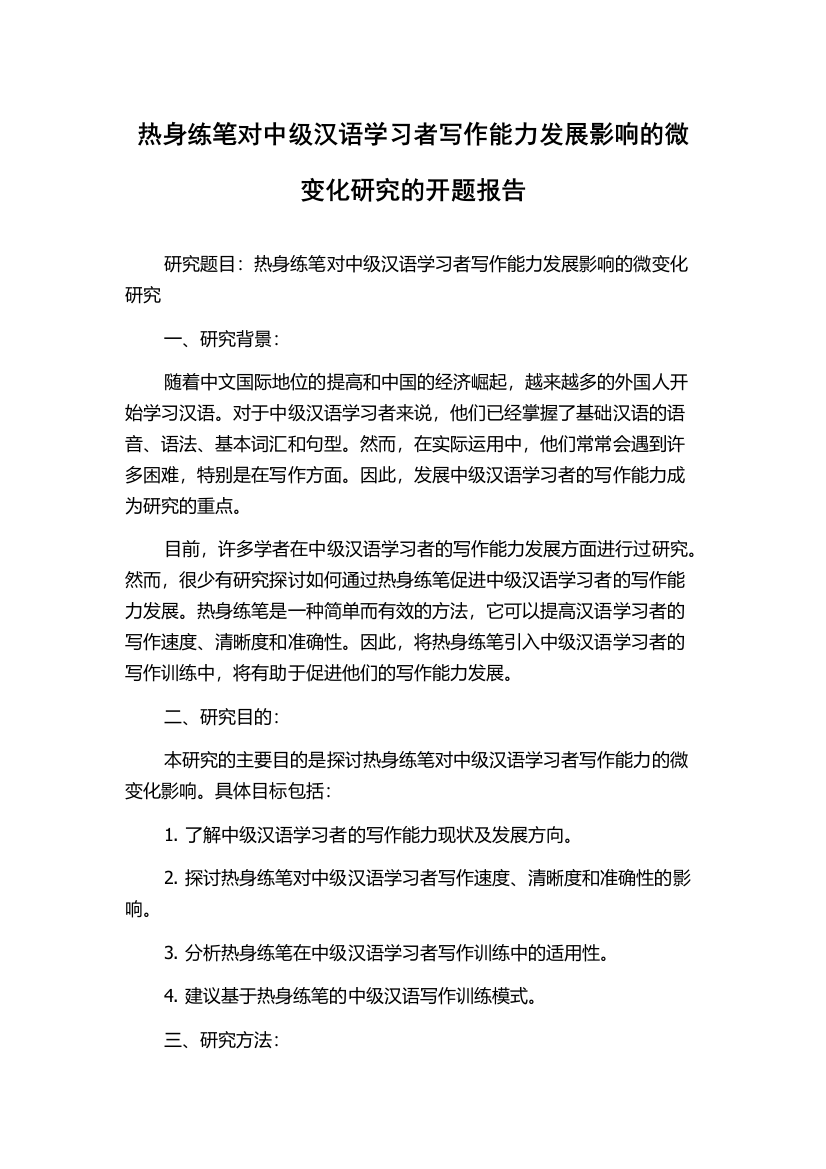 热身练笔对中级汉语学习者写作能力发展影响的微变化研究的开题报告

研究题目：热身练笔对中级汉语学习者写作能力发展影响的微变化研究

一、研究背景：

随着中文国际地位的提高和中国的经济崛起，越来越多的外国人开始学习汉语。对于中级汉语学习者来说，他们已经掌握了基础汉语的语音、语法、基本词汇和句型。然而，在实际运用中，他们常常会遇到许多困难，特别是在写作方面。因此，发展中级汉语学习者的写作能力成为研究的重点。

目前，许多学者在中级汉语学习者的写作能力发展方面进行过研究。然而，很少有研究探讨如何通过热身练笔促进中级汉语学习者的写作能力发展。热身练笔是一种简单而有效的方法，它可以提高汉语学习者的写作速度、清晰度和准确性。因此，将热身练笔引入中级汉语学习者的写作训练中，将有助于促进他们的写作能力发展。

二、研究目的：

本研究的主要目的是探讨热身练笔对中级汉语学习者写作能力的微变化影响。具体目标包括：

1. 了解中级汉语学习者的写作能力现状及发展方向。

2. 探讨热身练笔对中级汉语学习者写作速度、清晰度和准确性的影响。

3. 分析热身练笔在中级汉语学习者写作训练中的适用性。

4. 建议基于热身练笔的中级汉语写作训练模式。

三、研究方法：